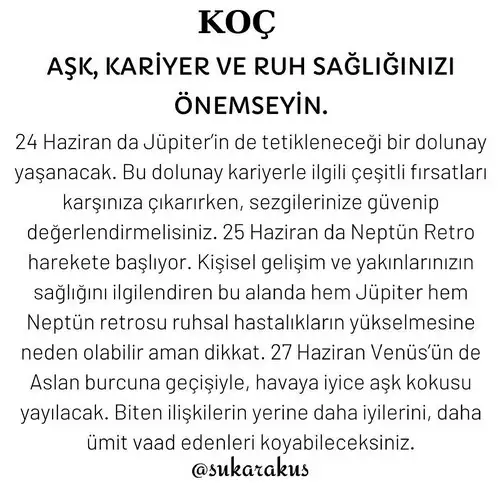 KOÇ

AŞK, KARİYER VE RUH SAĞLIĞINIZI ÖNEMSEYİN.

24 Haziran da Jüpiter'in de tetikleneceği bir dolunay yaşanacak. Bu dolunay kariyerle ilgili çeşitli fırsatları karşınıza çıkarırken, sezgilerinize güvenip değerlendirmelisiniz. 25 Haziran da Neptün Retro harekete başlıyor. Kişisel gelişim ve yakınlarınızın sağlığını ilgilendiren bu alanda hem Jüpiter hem Neptün retrosu ruhsal hastalıkların yükselmesine neden olabilir aman dikkat. 27 Haziran Venüs'ün de Aslan burcuna geçişiyle, havaya iyice aşk kokusu yayılacak. Biten ilişkilerin yerine daha iyilerini, daha ümit vaad edenleri koyabileceksiniz.

@sukarakus